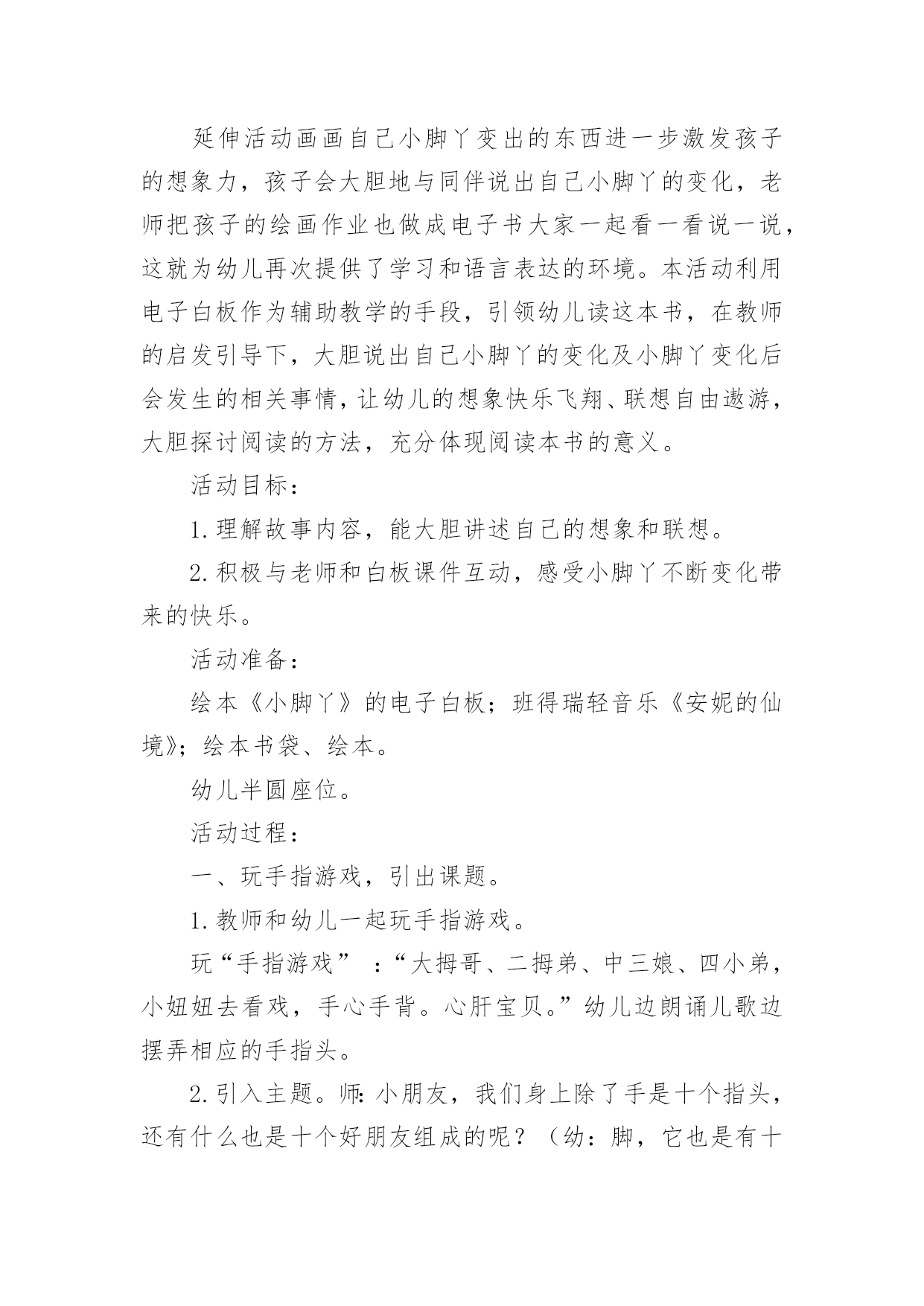 延伸活动画画自己小脚丫变出的东西进一步激发孩子的想象力，孩子会大胆地与同伴说出自己小脚丫的变化，老师把孩子的绘画作业也做成电子书大家一起看一看说一说，这就为幼儿再次提供了学习和语言表达的环境。本活动利用电子白板作为辅助教学的手段，引领幼儿读这本书，在教师的启发引导下，大胆说出自己小脚丫的变化及小脚丫变化后会发生的相关事情，让幼儿的想象快乐飞翔、联想自由遨游，大胆探讨阅读的方法，充分体现阅读本书的意义。

活动目标：

1.理解故事内容，能大胆讲述自己的想象和联想。

2.积极与老师和白板课件互动，感受小脚丫不断变化带来的快乐。

活动准备：

绘本《小脚丫》的电子白板；班得瑞轻音乐《安妮的仙境》；绘本书袋、绘本。

幼儿半圆座位。

活动过程：

一、玩手指游戏，引出课题。

1.教师和幼儿一起玩手指游戏。

玩“手指游戏” ：“大拇哥、二拇弟、中三娘、四小弟，小妞妞去看戏，手心手背。心肝宝贝。”幼儿边朗诵儿歌边摆弄相应的手指头。

2.引入主题。师：小朋友，我们身上除了手是十个指头，还有什么也是十个好朋友组成的呢？（幼：脚，它也是有十